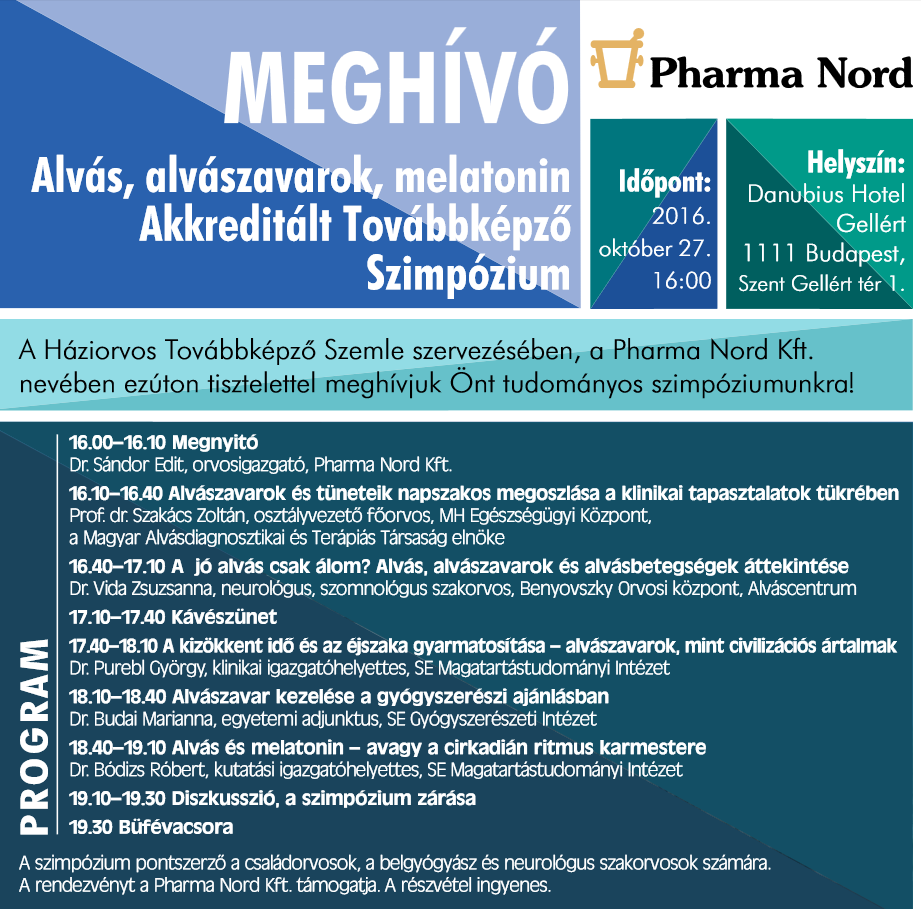 MEGHÍVÓ

Alvás, alvászavarok, melatonin
Akkreditált Továbbképző
Szimpózium

Pharma Nord

Időpont:
2016.
október 27.
16:00

Helyszín:
Danubius Hotel
Gellért
1111 Budapest,
Szent Gellért tér 1.

A Háziorvos Továbbképző Szemle szervezésében, a Pharma Nord Kft. nevében ezúton tisztelettel meghívjuk Önt tudományos szimpóziumunkra!

PROGRAM

16.00–16.10 Megnyitó
Dr. Sándor Edit, orvosigazgató, Pharma Nord Kft.

16.10–16.40 Alvászavarok és tüneteik napszakos megoszlása a klinikai tapasztalatok tükrében
Prof. dr. Szakács Zoltán, osztályvezető főorvos, MH Egészségügyi Központ, a Magyar Alvásdiagnosztikai és Terápiás Társaság elnöke

16.40–17.10 A jó alvás csak álom? Alvás, alvászavarok és alvásbetegségek áttekintése
Dr. Vida Zsuzsanna, neurológus, szomnológus szakorvos, Benyovszky Orvosi központ, Alváscentrum

17.10–17.40 Kávészünet

17.40–18.10 A kizökkent idő és az éjszaka gyarmatosítása – alvászavarok, mint civilizációs ártalmak
Dr. Purebl György, klinikai igazgatóhelyettes, SE Magatartástudományi Intézet

18.10–18.40 Alvászavar kezelése a gyógyszerészi ajánlásban
Dr. Budai Marianna, egyetemi adjunktus, SE Gyógyszerészeti Intézet

18.40–19.10 Alvás és melatonin – avagy a cirkadián ritmus karmestere
Dr. Bódizs Róbert, kutatási igazgatóhelyettes, SE Magatartástudományi Intézet

19.10–19.30 Diszkusszió, a szimpózium zárása

19.30 Büfévacsora

A szimpózium pontszerző a családorvosok, a belgyógyász és neurológus szakorvosok számára.
A rendezvényt a Pharma Nord Kft. támogatja. A részvétel ingyenes.